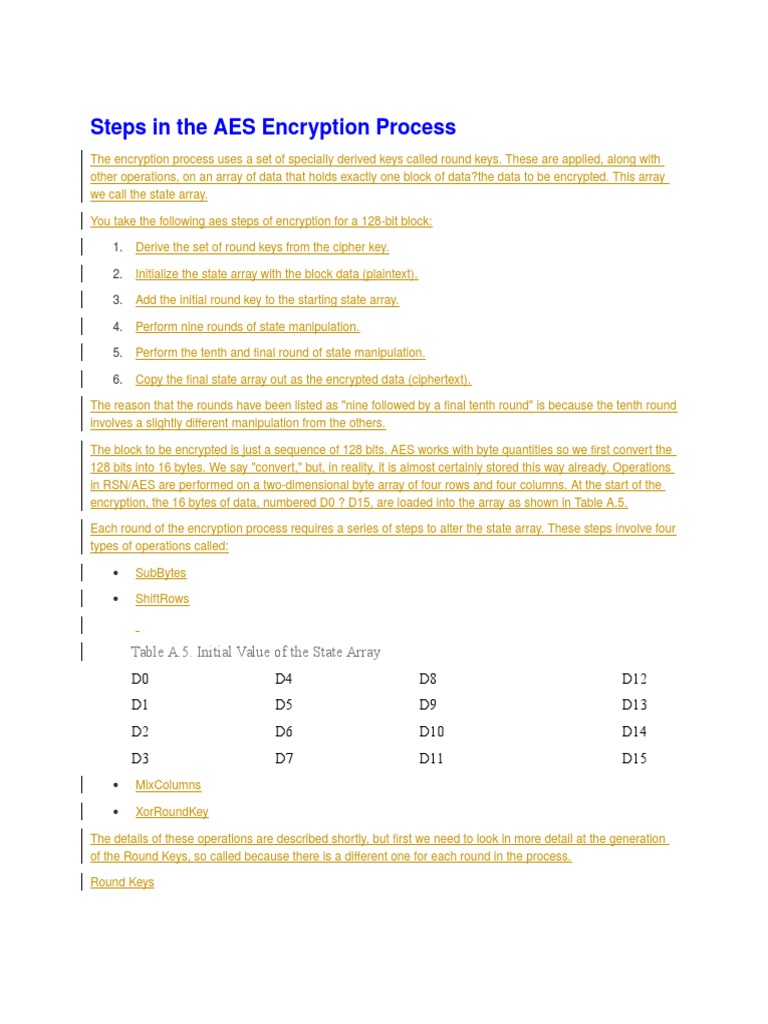 Steps in the AES Encryption Process

The encryption process uses a set of specially derived keys called round keys. These are applied, along with other operations, on an array of data that holds exactly one block of data?the data to be encrypted. This array we call the state array.

You take the following aes steps of encryption for a 128-bit block:

1. Derive the set of round keys from the cipher key.
2. Initialize the state array with the block data (plaintext).
3. Add the initial round key to the starting state array.
4. Perform nine rounds of state manipulation.
5. Perform the tenth and final round of state manipulation.
6. Copy the final state array out as the encrypted data (ciphertext).

The reason that the rounds have been listed as "nine followed by a final tenth round" is because the tenth round involves a slightly different manipulation from the others.

The block to be encrypted is just a sequence of 128 bits. AES works with byte quantities so we first convert the 128 bits into 16 bytes. We say "convert," but, in reality, it is almost certainly stored this way already. Operations in RSN/AES are performed on a two-dimensional byte array of four rows and four columns. At the start of the encryption, the 16 bytes of data, numbered D0 ? D15, are loaded into the array as shown in Table A.5.

Each round of the encryption process requires a series of steps to alter the state array. These steps involve four types of operations called:

• SubBytes
• ShiftRows

Table A.5. Initial Value of the State Array

| D0 | D4 | D8 | D12 |
|---|---|---|---|
| D1 | D5 | D9 | D13 |
| D2 | D6 | D10 | D14 |
| D3 | D7 | D11 | D15 |

• MixColumns
• XorRoundKey

The details of these operations are described shortly, but first we need to look in more detail at the generation of the Round Keys, so called because there is a different one for each round in the process.

Round Keys